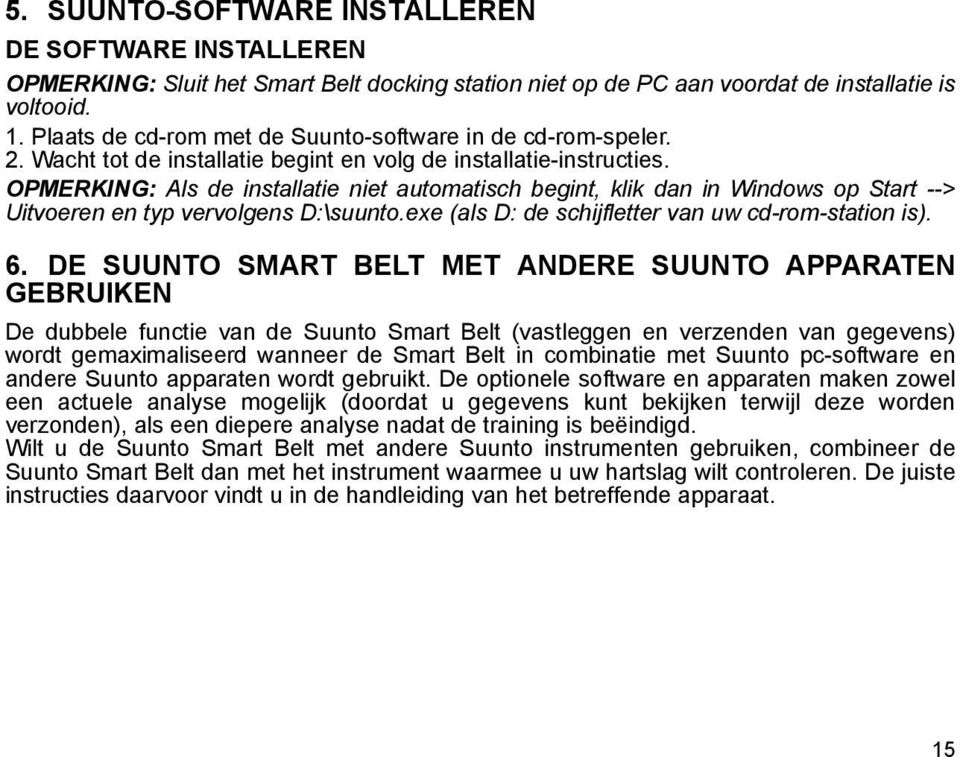 5. SUUNTO-SOFTWARE INSTALLEREN

DE SOFTWARE INSTALLEREN

OPMERKING: Sluit het Smart Belt docking station niet op de PC aan voordat de installatie is voltooid.

1. Plaats de cd-rom met de Suunto-software in de cd-rom-speler.
2. Wacht tot de installatie begint en volg de installatie-instructies.

OPMERKING: Als de installatie niet automatisch begint, klik dan in Windows op Start --> Uitvoeren en typ vervolgens D:\suunto.exe (als D: de schijfletter van uw cd-rom-station is).

6. DE SUUNTO SMART BELT MET ANDERE SUUNTO APPARATEN GEBRUIKEN

De dubbele functie van de Suunto Smart Belt (vastleggen en verzenden van gegevens) wordt gemaximaliseerd wanneer de Smart Belt in combinatie met Suunto pc-software en andere Suunto apparaten wordt gebruikt. De optionele software en apparaten maken zowel een actuele analyse mogelijk (doordat u gegevens kunt bekijken terwijl deze worden verzonden), als een diepere analyse nadat de training is beëindigd.
Wilt u de Suunto Smart Belt met andere Suunto instrumenten gebruiken, combineer de Suunto Smart Belt dan met het instrument waarmee u uw hartslag wilt controleren. De juiste instructies daarvoor vindt u in de handleiding van het betreffende apparaat.

15